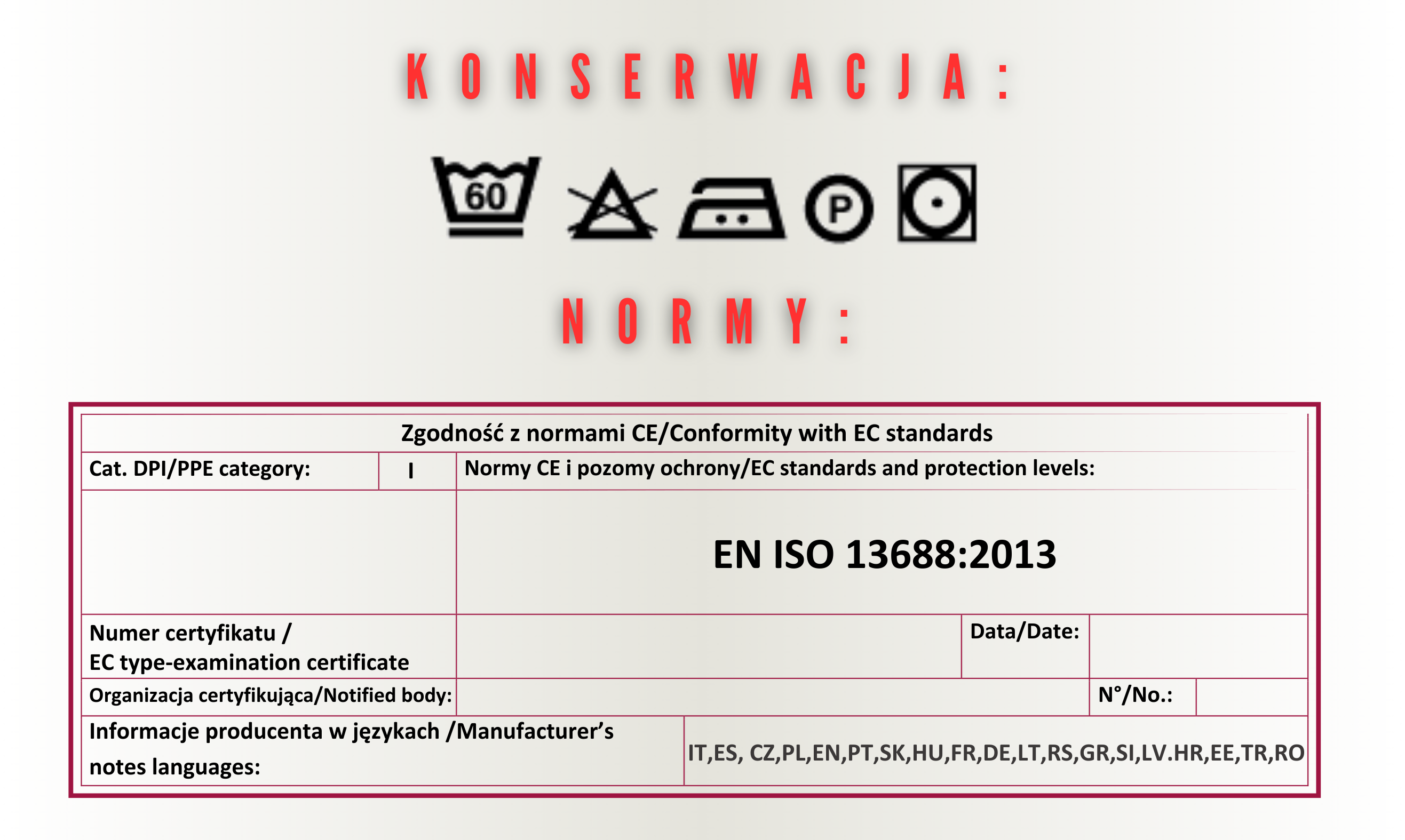 KONSERWACJA:

60

P

NORMY:

Zgodność z normami CE/Conformity with EC standards

Cat. DPI/PPE category:

I

Normy CE i pozomy ochrony/EC standards and protection levels:

EN ISO 13688:2013

Numer certyfikatu /
EC type-examination certificate

Data/Date:

Organizacja certyfikująca/Notified body:

N°/No.:

Informacje producenta w językach /Manufacturer's notes languages:

IT,ES, CZ,PL,EN,PT,SK,HU,FR,DE,LT,RS,GR,SI,LV.HR,EE,TR,RO